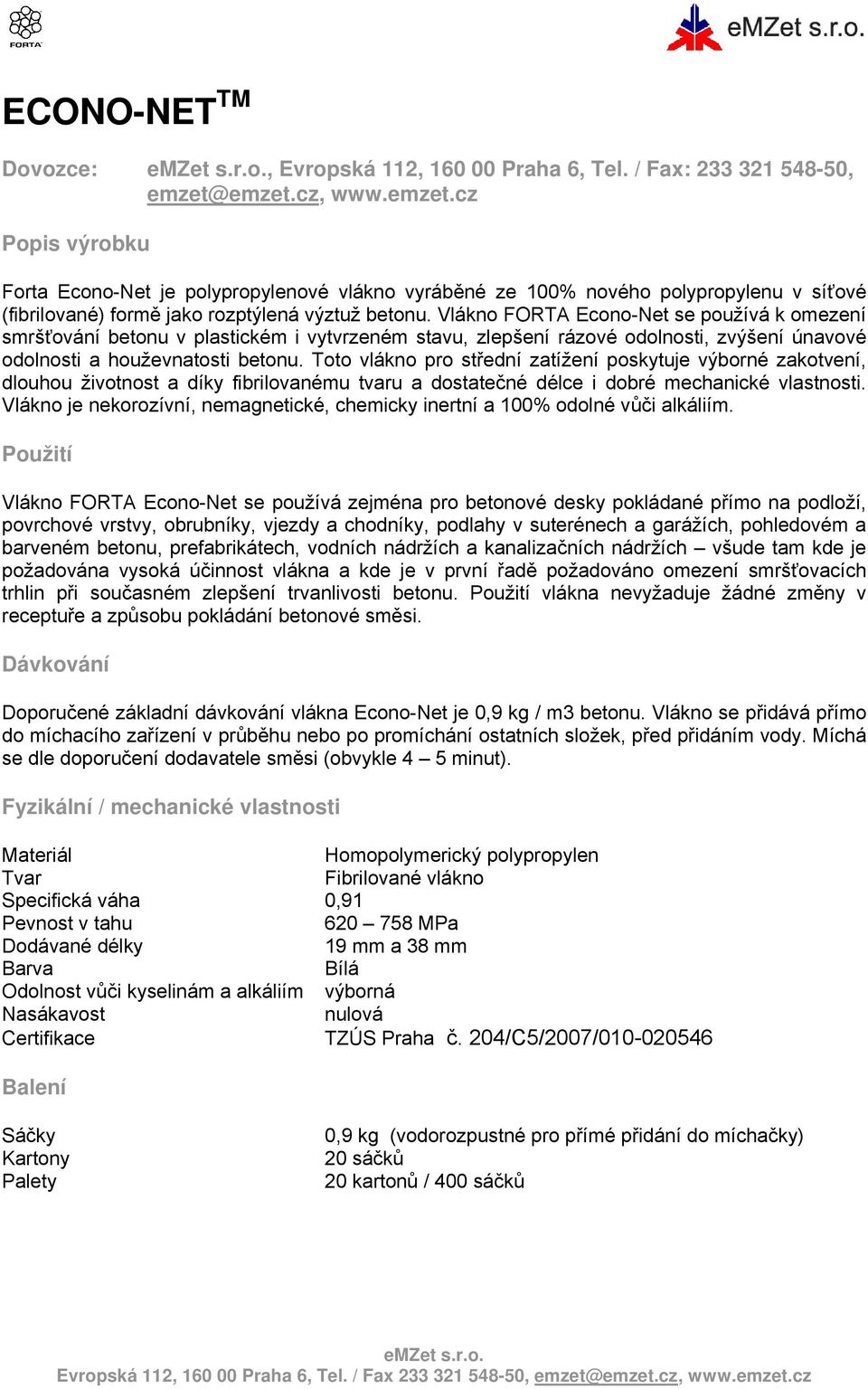 FORTA

eMZet s.r.o.

ECONO-NET$^{TM}$

Dovozce: eMZet s.r.o., Evropská 112, 160 00 Praha 6, Tel. / Fax: 233 321 548-50, emzet@emzet.cz, www.emzet.cz

Popis výrobku

Forta Econo-Net je polypropylenové vlákno vyráběné ze 100% nového polypropylenu v síťové (fibrilované) formě jako rozptýlená výztuž betonu. Vlákno FORTA Econo-Net se používá k omezení smršťování betonu v plastickém i vytvrzeném stavu, zlepšení rázové odolnosti, zvýšení únavové odolnosti a houževnatosti betonu. Toto vlákno pro střední zatížení poskytuje výborné zakotvení, dlouhou životnost a díky fibrilovanému tvaru a dostatečné délce i dobré mechanické vlastnosti. Vlákno je nekorozívní, nemagnetické, chemicky inertní a 100% odolné vůči alkáliím.

Použití

Vlákno FORTA Econo-Net se používá zejména pro betonové desky pokládané přímo na podloží, povrchové vrstvy, obrubníky, vjezdy a chodníky, podlahy v suterénech a garážích, pohledovém a barveném betonu, prefabrikátech, vodních nádržích a kanalizačních nádržích – všude tam kde je požadována vysoká účinnost vlákna a kde je v první řadě požadováno omezení smršťovacích trhlin při současném zlepšení trvanlivosti betonu. Použití vlákna nevyžaduje žádné změny v receptuře a způsobu pokládání betonové směsi.

Dávkování

Doporučené základní dávkování vlákna Econo-Net je 0,9 kg / m3 betonu. Vlákno se přidává přímo do míchacího zařízení v průběhu nebo po promíchání ostatních složek, před přidáním vody. Míchá se dle doporučení dodavatele směsi (obvykle 4 – 5 minut).

Fyzikální / mechanické vlastnosti

| | |
|---|---|
| Materiál | Homopolymerický polypropylen |
| Tvar | Fibrilované vlákno |
| Specifická váha | 0,91 |
| Pevnost v tahu | 620 – 758 MPa |
| Dodávané délky | 19 mm a 38 mm |
| Barva | Bílá |
| Odolnost vůči kyselinám a alkáliím | výborná |
| Nasákavost | nulová |
| Certifikace | TZÚS Praha č. 204/C5/2007/010-020546 |

Balení

| | |
|---|---|
| Sáčky | 0,9 kg (vodorozpustné pro přímé přidání do míchačky) |
| Kartony | 20 sáčků |
| Palety | 20 kartonů / 400 sáčků |

eMZet s.r.o.
Evropská 112, 160 00 Praha 6, Tel. / Fax 233 321 548-50, emzet@emzet.cz, www.emzet.cz